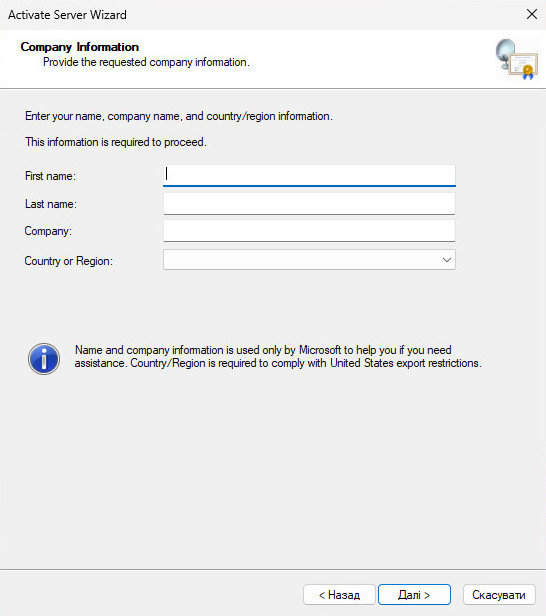 Activate Server Wizard

Company Information
Provide the requested company information.

Enter your name, company name, and country/region information.

This information is required to proceed.

First name:

Last name:

Company:

Country or Region:

Name and company information is used only by Microsoft to help you if you need assistance. Country/Region is required to comply with United States export restrictions.

< Назад

Далі >

Скасувати